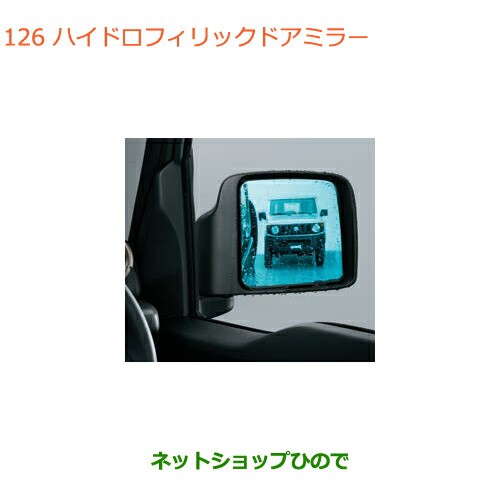 126 ハイドロフィリックドアミラー

ネットショップひので